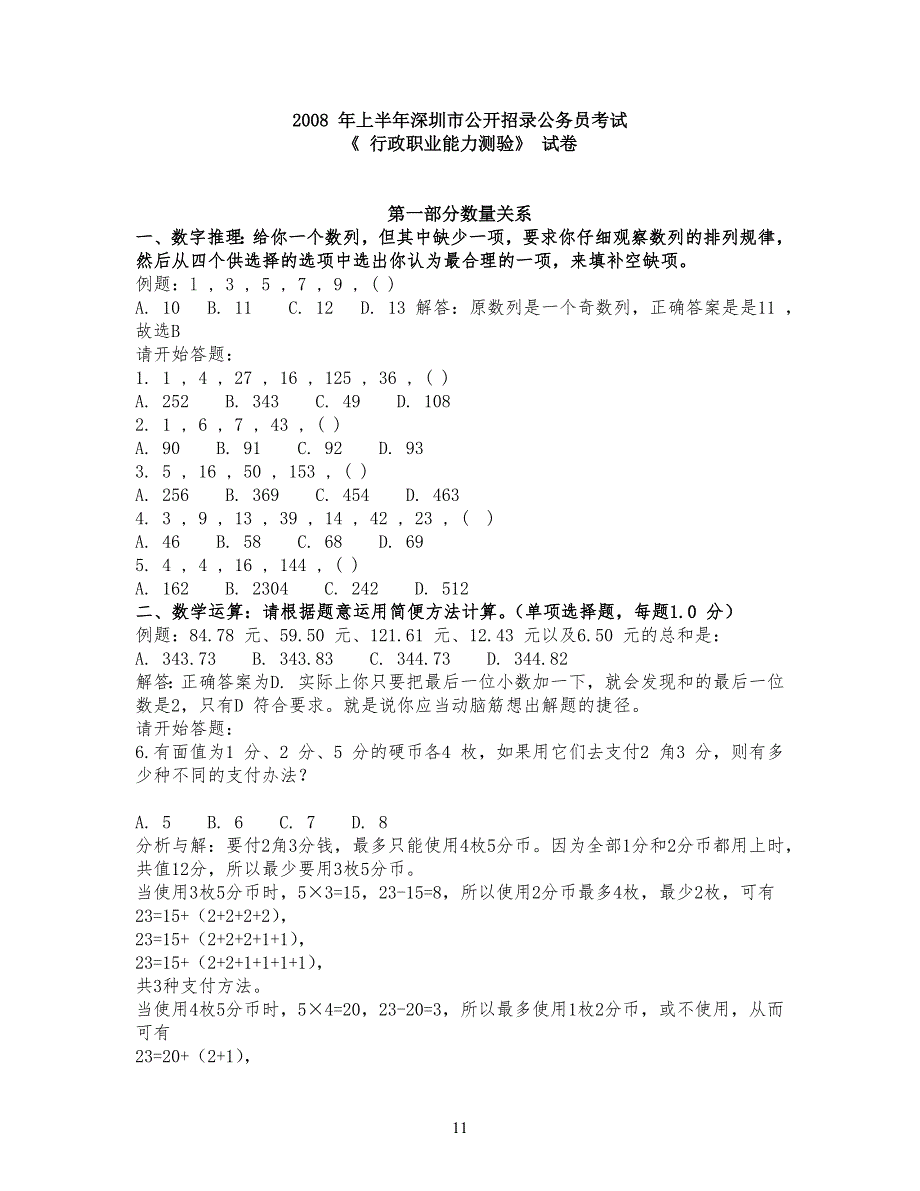 2008 年上半年深圳市公开招录公务员考试
《 行政职业能力测验》 试卷

第一部分数量关系
一、数字推理：给你一个数列，但其中缺少一项，要求你仔细观察数列的排列规律，然后从四个供选择的选项中选出你认为最合理的一项，来填补空缺项。
例题：1 ，3 ，5 ，7 ，9 ，( )
A. 10 B. 11 C. 12 D. 13 解答：原数列是一个奇数列，正确答案是是11 ，故选B
请开始答题：
1. 1 ，4 ，27 ，16 ，125 ，36 ，( )
A. 252 B. 343 C. 49 D. 108
2. 1 ，6 ，7 ，43 ，( )
A. 90 B. 91 C. 92 D. 93
3. 5 ，16 ，50 ，153 ，( )
A. 256 B. 369 C. 454 D. 463
4. 3 ，9 ，13 ，39 ，14 ，42 ，23 ，( )
A. 46 B. 58 C. 68 D. 69
5. 4 ，4 ，16 ，144 ，( )
A. 162 B. 2304 C. 242 D. 512
二、数学运算：请根据题意运用简便方法计算。（单项选择题，每题1.0 分）
例题：84.78 元、59.50 元、121.61 元、12.43 元以及6.50 元的总和是：
A. 343.73 B. 343.83 C. 344.73 D. 344.82
解答：正确答案为D. 实际上你只要把最后一位小数加一下，就会发现和的最后一位数是2，只有D 符合要求。就是说你应当动脑筋想出解题的捷径。
请开始答题：
6.有面值为1 分、2 分、5 分的硬币各4 枚，如果用它们去支付2 角3 分，则有多少种不同的支付办法？

A. 5 B. 6 C. 7 D. 8
分析与解：要付2角3分钱，最多只能使用4枚5分币。因为全部1分和2分币都用上时，共值12分，所以最少要用3枚5分币。
当使用3枚5分币时，5×3=15，23-15=8，所以使用2分币最多4枚，最少2枚，可有
23=15+（2+2+2+2），
23=15+（2+2+2+1+1），
23=15+（2+2+1+1+1+1），
共3种支付方法。
当使用4枚5分币时，5×4=20，23-20=3，所以最多使用1枚2分币，或不使用，从而可有
23=20+（2+1），

11